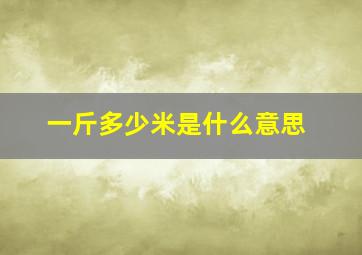 一斤多少米是什么意思